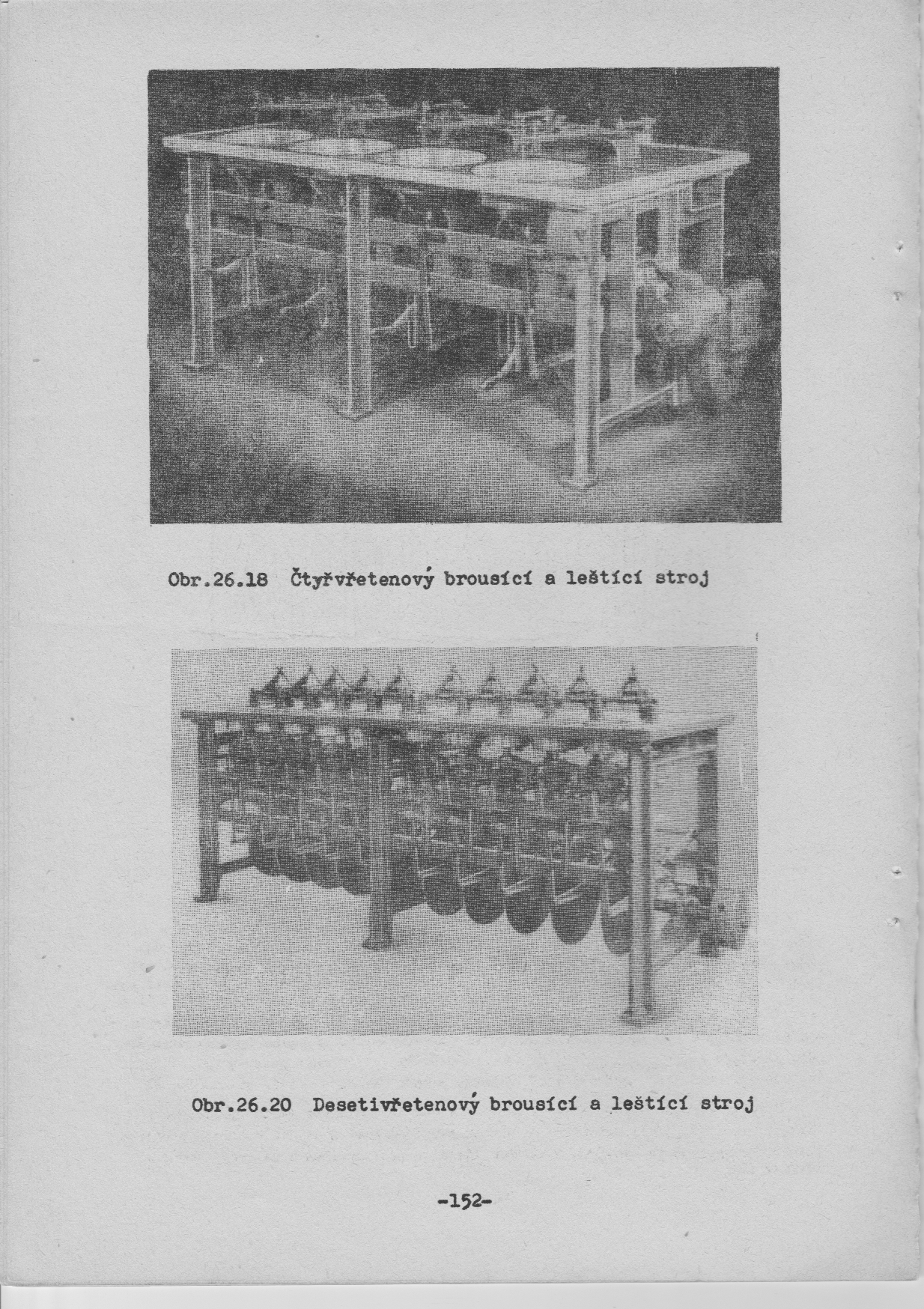 Obr.26.18 Čtyřvřetenový brousící a leštící stroj

Obr.26.20 Desetivřetenový brousící a leštící stroj

-152-